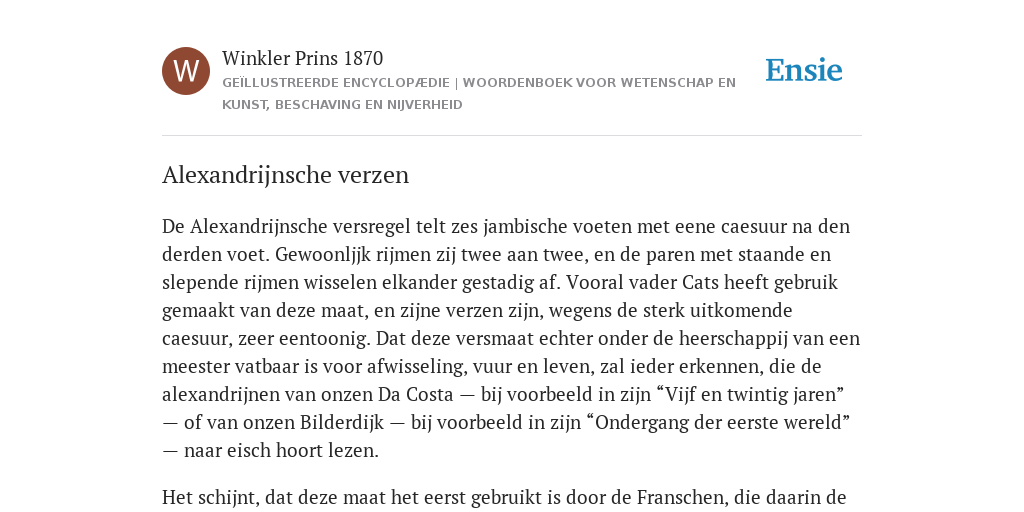 W

Winkler Prins 1870

GEÏLLUSTREERDE ENCYCLOPÆDIE | WOORDENBOEK VOOR WETENSCHAP EN KUNST, BESCHAVING EN NIJVERHEID

Ensie

Alexandrijnsche verzen

De Alexandrijnsche versregel telt zes jambische voeten met eene caesuur na den derden voet. Gewoonljjk rijmen zij twee aan twee, en de paren met staande en slepende rijmen wisselen elkander gestadig af. Vooral vader Cats heeft gebruik gemaakt van deze maat, en zijne verzen zijn, wegens de sterk uitkomende caesuur, zeer eentoonig. Dat deze versmaat echter onder de heerschappij van een meester vatbaar is voor afwisseling, vuur en leven, zal ieder erkennen, die de alexandrijnen van onzen Da Costa — bij voorbeeld in zijn “Vijf en twintig jaren” — of van onzen Bilderdijk — bij voorbeeld in zijn “Ondergang der eerste wereld” — naar eisch hoort lezen.

Het schijnt, dat deze maat het eerst gebruikt is door de Franschen, die daarin de